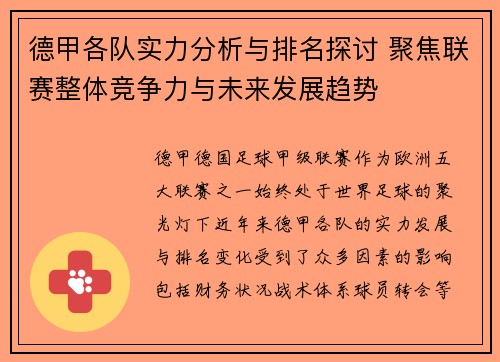 德甲各队实力分析与排名探讨 聚焦联赛整体竞争力与未来发展趋势

德甲德国足球甲级联赛作为欧洲五大联赛之一始终处于世界足球的聚光灯下近年来德甲各队的实力发展与排名变化受到了众多因素的影响包括财务状况战术体系球员转会等